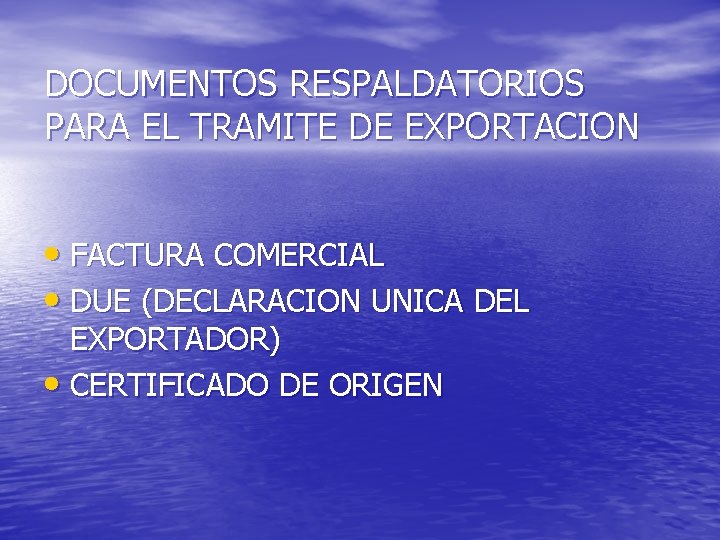 DOCUMENTOS RESPALDATORIOS PARA EL TRAMITE DE EXPORTACION

• FACTURA COMERCIAL
• DUE (DECLARACION UNICA DEL EXPORTADOR)
• CERTIFICADO DE ORIGEN